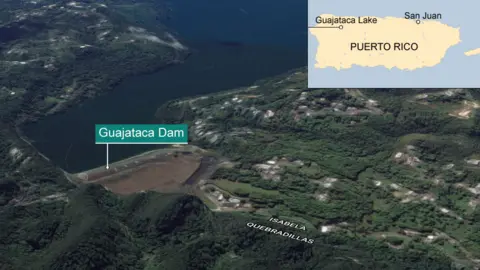 Guajataca Lake
San Juan
PUERTO RICO
Guajataca Dam
ISABELA
QUEBRADILLAS